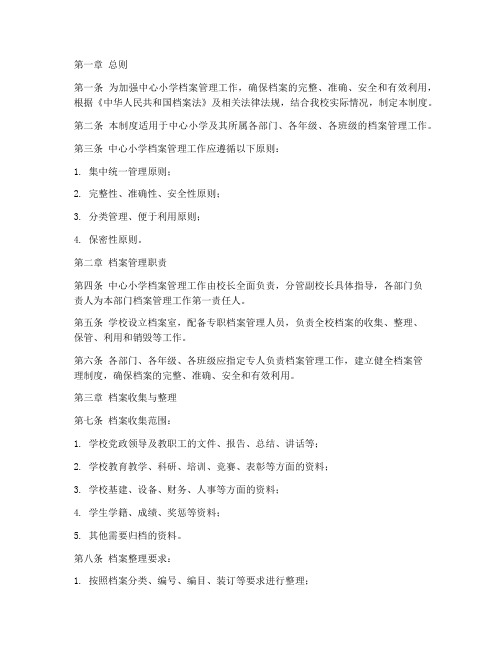 第一章 总则

第一条 为加强中心小学档案管理工作，确保档案的完整、准确、安全和有效利用，根据《中华人民共和国档案法》及相关法律法规，结合我校实际情况，制定本制度。

第二条 本制度适用于中心小学及其所属各部门、各年级、各班级的档案管理工作。

第三条 中心小学档案管理工作应遵循以下原则：

1. 集中统一管理原则；

2. 完整性、准确性、安全性原则；

3. 分类管理、便于利用原则；

4. 保密性原则。

第二章 档案管理职责

第四条 中心小学档案管理工作由校长全面负责，分管副校长具体指导，各部门负责人为本部门档案管理工作第一责任人。

第五条 学校设立档案室，配备专职档案管理人员，负责全校档案的收集、整理、保管、利用和销毁等工作。

第六条 各部门、各年级、各班级应指定专人负责档案管理工作，建立健全档案管理制度，确保档案的完整、准确、安全和有效利用。

第三章 档案收集与整理

第七条 档案收集范围：

1. 学校党政领导及教职工的文件、报告、总结、讲话等；

2. 学校教育教学、科研、培训、竞赛、表彰等方面的资料；

3. 学校基建、设备、财务、人事等方面的资料；

4. 学生学籍、成绩、奖惩等资料；

5. 其他需要归档的资料。

第八条 档案整理要求：

1. 按照档案分类、编号、编目、装订等要求进行整理；